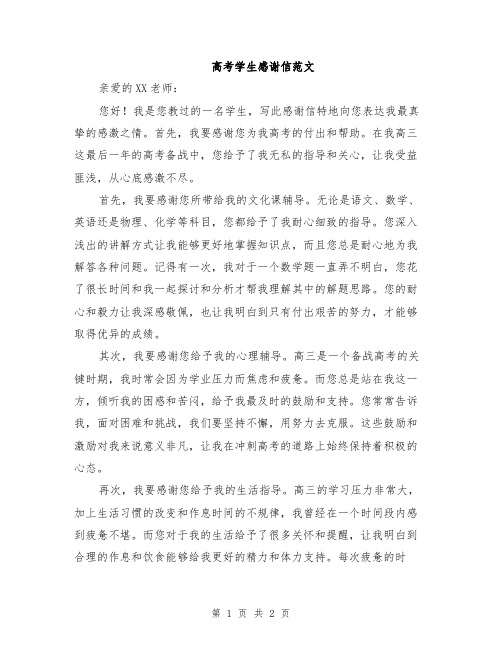 高考学生感谢信范文

亲爱的XX老师：

您好！我是您教过的一名学生，写此感谢信特地向您表达我最真挚的感激之情。首先，我要感谢您为我高考的付出和帮助。在我高三这最后一年的高考备战中，您给予了我无私的指导和关心，让我受益匪浅，从心底感激不尽。

首先，我要感谢您所带给我的文化课辅导。无论是语文、数学、英语还是物理、化学等科目，您都给予了我耐心细致的指导。您深入浅出的讲解方式让我能够更好地掌握知识点，而且您总是耐心地为我解答各种问题。记得有一次，我对于一个数学题一直弄不明白，您花了很长时间和我一起探讨和分析才帮我理解其中的解题思路。您的耐心和毅力让我深感敬佩，也让我明白到只有付出艰苦的努力，才能够取得优异的成绩。

其次，我要感谢您给予我的心理辅导。高三是一个备战高考的关键时期，我时常会因为学业压力而焦虑和疲惫。而您总是站在我这一方，倾听我的困惑和苦闷，给予我最及时的鼓励和支持。您常常告诉我，面对困难和挑战，我们要坚持不懈，用努力去克服。这些鼓励和激励对我来说意义非凡，让我在冲刺高考的道路上始终保持着积极的心态。

再次，我要感谢您给予我的生活指导。高三的学习压力非常大，加上生活习惯的改变和作息时间的不规律，我曾经在一个时间段内感到疲惫不堪。而您对于我的生活给予了很多关怀和提醒，让我明白到合理的作息和饮食能够给我更好的精力和体力支持。每次疲惫的时

第 1 页 共 2 页